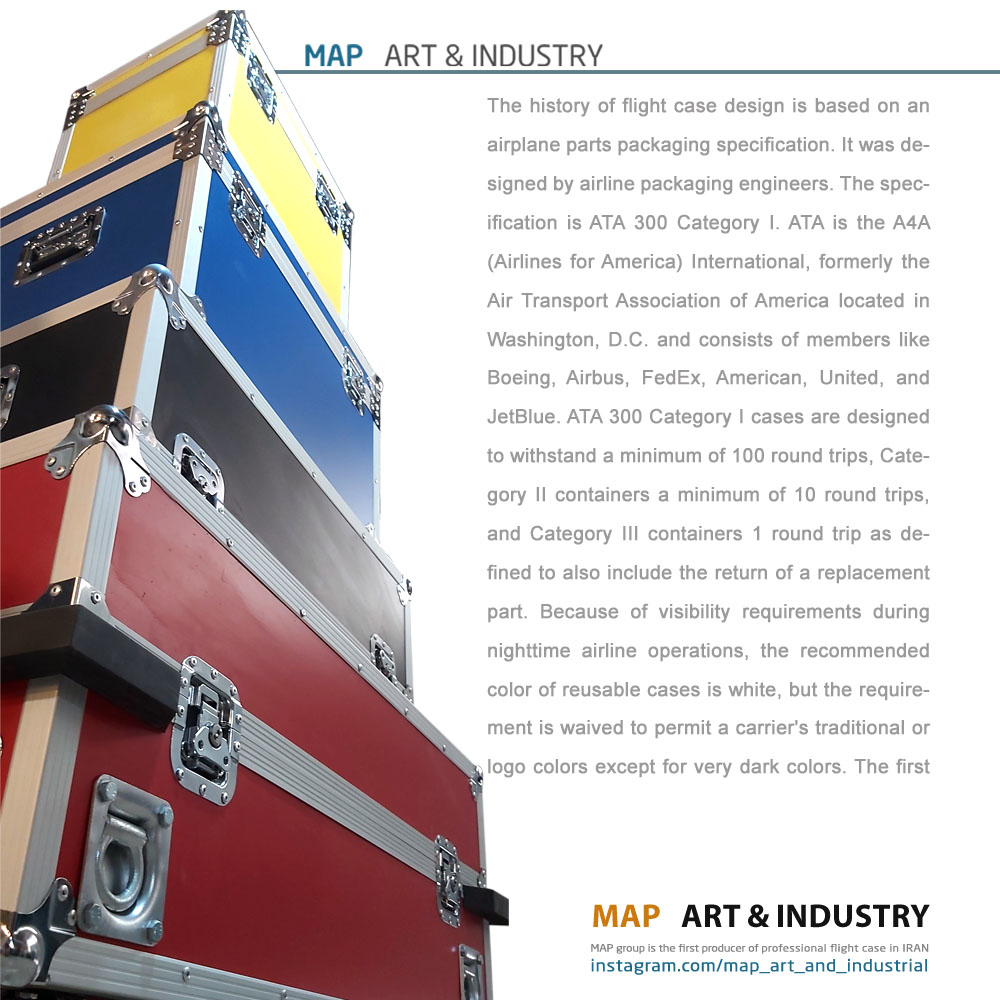 MAP ART & INDUSTRY

The history of flight case design is based on an airplane parts packaging specification. It was designed by airline packaging engineers. The specification is ATA 300 Category I. ATA is the A4A (Airlines for America) International, formerly the Air Transport Association of America located in Washington, D.C. and consists of members like Boeing, Airbus, FedEx, American, United, and JetBlue. ATA 300 Category I cases are designed to withstand a minimum of 100 round trips, Category II containers a minimum of 10 round trips, and Category III containers 1 round trip as defined to also include the return of a replacement part. Because of visibility requirements during nighttime airline operations, the recommended color of reusable cases is white, but the requirement is waived to permit a carrier's traditional or logo colors except for very dark colors. The first

MAP ART & INDUSTRY
MAP group is the first producer of professional flight case in IRAN
instagram.com/map_art_and_industrial